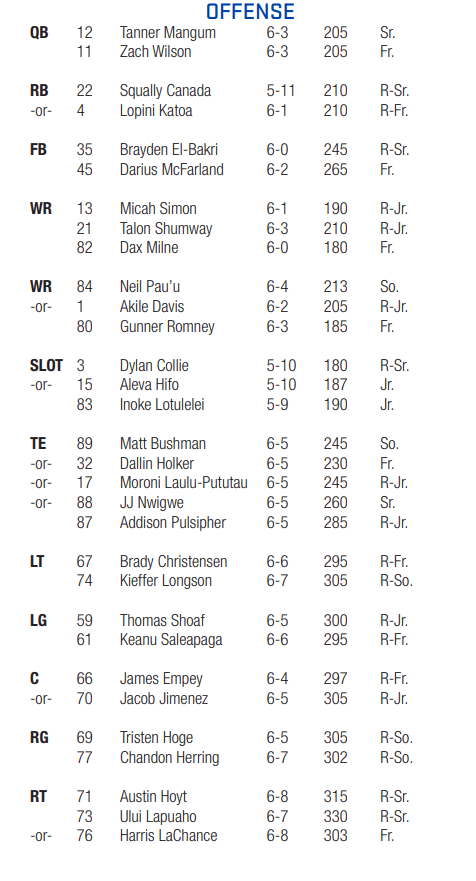 OFFENSE

| | | | | | |
|---|---|---|---|---|---|
| QB | 12 | Tanner Mangum | 6-3 | 205 | Sr. |
| | 11 | Zach Wilson | 6-3 | 205 | Fr. |
| RB | 22 | Squally Canada | 5-11 | 210 | R-Sr. |
| -or- | 4 | Lopini Katoa | 6-1 | 210 | R-Fr. |
| FB | 35 | Brayden El-Bakri | 6-0 | 245 | R-Sr. |
| | 45 | Darius McFarland | 6-2 | 265 | Fr. |
| WR | 13 | Micah Simon | 6-1 | 190 | R-Jr. |
| | 21 | Talon Shumway | 6-3 | 210 | R-Jr. |
| | 82 | Dax Milne | 6-0 | 180 | Fr. |
| WR | 84 | Neil Pau'u | 6-4 | 213 | So. |
| -or- | 1 | Akile Davis | 6-2 | 205 | R-Jr. |
| | 80 | Gunner Romney | 6-3 | 185 | Fr. |
| SLOT | 3 | Dylan Collie | 5-10 | 180 | R-Sr. |
| -or- | 15 | Aleva Hifo | 5-10 | 187 | Jr. |
| | 83 | Inoke Lotulelei | 5-9 | 190 | Jr. |
| TE | 89 | Matt Bushman | 6-5 | 245 | So. |
| -or- | 32 | Dallin Holker | 6-5 | 230 | Fr. |
| -or- | 17 | Moroni Laulu-Pututau | 6-5 | 245 | R-Jr. |
| -or- | 88 | JJ Nwigwe | 6-5 | 260 | Sr. |
| | 87 | Addison Pulsipher | 6-5 | 285 | R-Jr. |
| LT | 67 | Brady Christensen | 6-6 | 295 | R-Fr. |
| | 74 | Kieffer Longson | 6-7 | 305 | R-So. |
| LG | 59 | Thomas Shoaf | 6-5 | 300 | R-Jr. |
| | 61 | Keanu Saleapaga | 6-6 | 295 | R-Fr. |
| C | 66 | James Empey | 6-4 | 297 | R-Fr. |
| -or- | 70 | Jacob Jimenez | 6-5 | 305 | R-Jr. |
| RG | 69 | Tristen Hoge | 6-5 | 305 | R-So. |
| | 77 | Chandon Herring | 6-7 | 302 | R-So. |
| RT | 71 | Austin Hoyt | 6-8 | 315 | R-Sr. |
| | 73 | Ului Lapuaho | 6-7 | 330 | R-Sr. |
| -or- | 76 | Harris LaChance | 6-8 | 303 | Fr. |